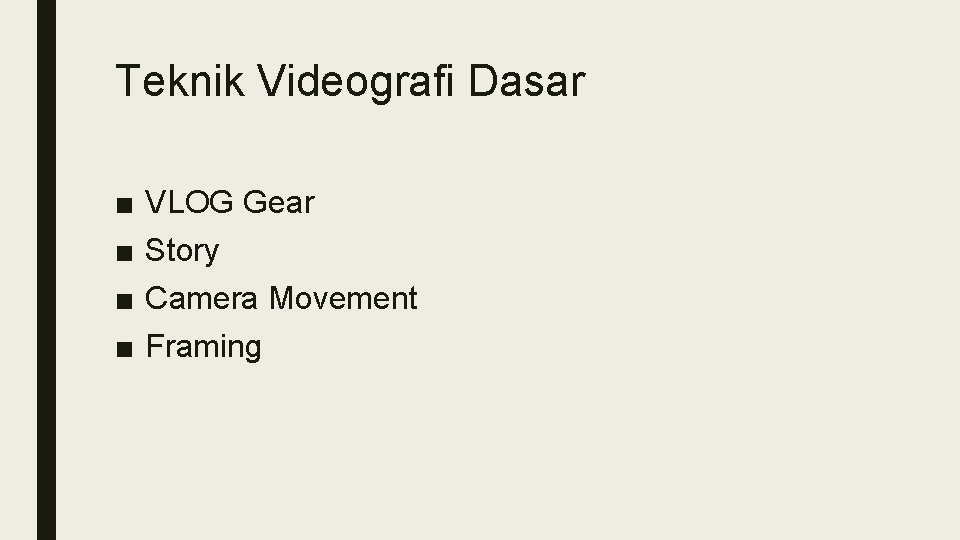 Teknik Videografi Dasar

■ VLOG Gear
■ Story
■ Camera Movement
■ Framing